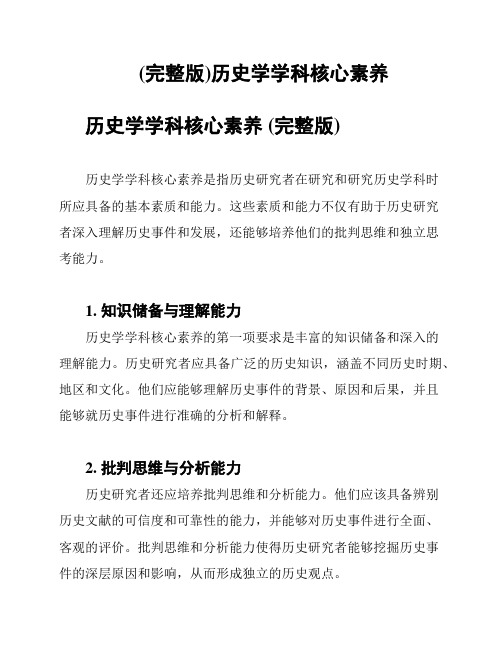 (完整版)历史学学科核心素养

历史学学科核心素养 (完整版)

历史学学科核心素养是指历史研究者在研究和研究历史学科时所应具备的基本素质和能力。这些素质和能力不仅有助于历史研究者深入理解历史事件和发展，还能够培养他们的批判思维和独立思考能力。

1. 知识储备与理解能力

历史学学科核心素养的第一项要求是丰富的知识储备和深入的理解能力。历史研究者应具备广泛的历史知识，涵盖不同历史时期、地区和文化。他们应能够理解历史事件的背景、原因和后果，并且能够就历史事件进行准确的分析和解释。

2. 批判思维与分析能力

历史研究者还应培养批判思维和分析能力。他们应该具备辨别历史文献的可信度和可靠性的能力，并能够对历史事件进行全面、客观的评价。批判思维和分析能力使得历史研究者能够挖掘历史事件的深层原因和影响，从而形成独立的历史观点。